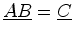 $\underline{AB} = \underline{C}$